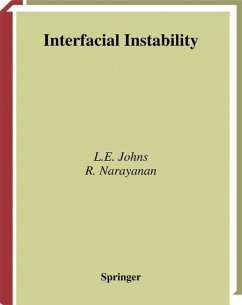 Interfacial Instability

L.E. Johns
R. Narayanan

Springer